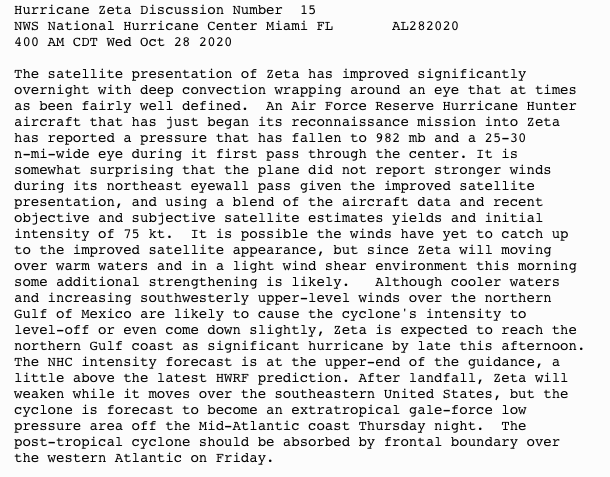 Hurricane Zeta Discussion Number 15
NWS National Hurricane Center Miami FL AL282020
400 AM CDT Wed Oct 28 2020

The satellite presentation of Zeta has improved significantly overnight with deep convection wrapping around an eye that at times as been fairly well defined. An Air Force Reserve Hurricane Hunter aircraft that has just began its reconnaissance mission into Zeta has reported a pressure that has fallen to 982 mb and a 25-30 n-mi-wide eye during it first pass through the center. It is somewhat surprising that the plane did not report stronger winds during its northeast eyewall pass given the improved satellite presentation, and using a blend of the aircraft data and recent objective and subjective satellite estimates yields and initial intensity of 75 kt. It is possible the winds have yet to catch up to the improved satellite appearance, but since Zeta will moving over warm waters and in a light wind shear environment this morning some additional strengthening is likely. Although cooler waters and increasing southwesterly upper-level winds over the northern Gulf of Mexico are likely to cause the cyclone's intensity to level-off or even come down slightly, Zeta is expected to reach the northern Gulf coast as significant hurricane by late this afternoon. The NHC intensity forecast is at the upper-end of the guidance, a little above the latest HWRF prediction. After landfall, Zeta will weaken while it moves over the southeastern United States, but the cyclone is forecast to become an extratropical gale-force low pressure area off the Mid-Atlantic coast Thursday night. The post-tropical cyclone should be absorbed by frontal boundary over the western Atlantic on Friday.